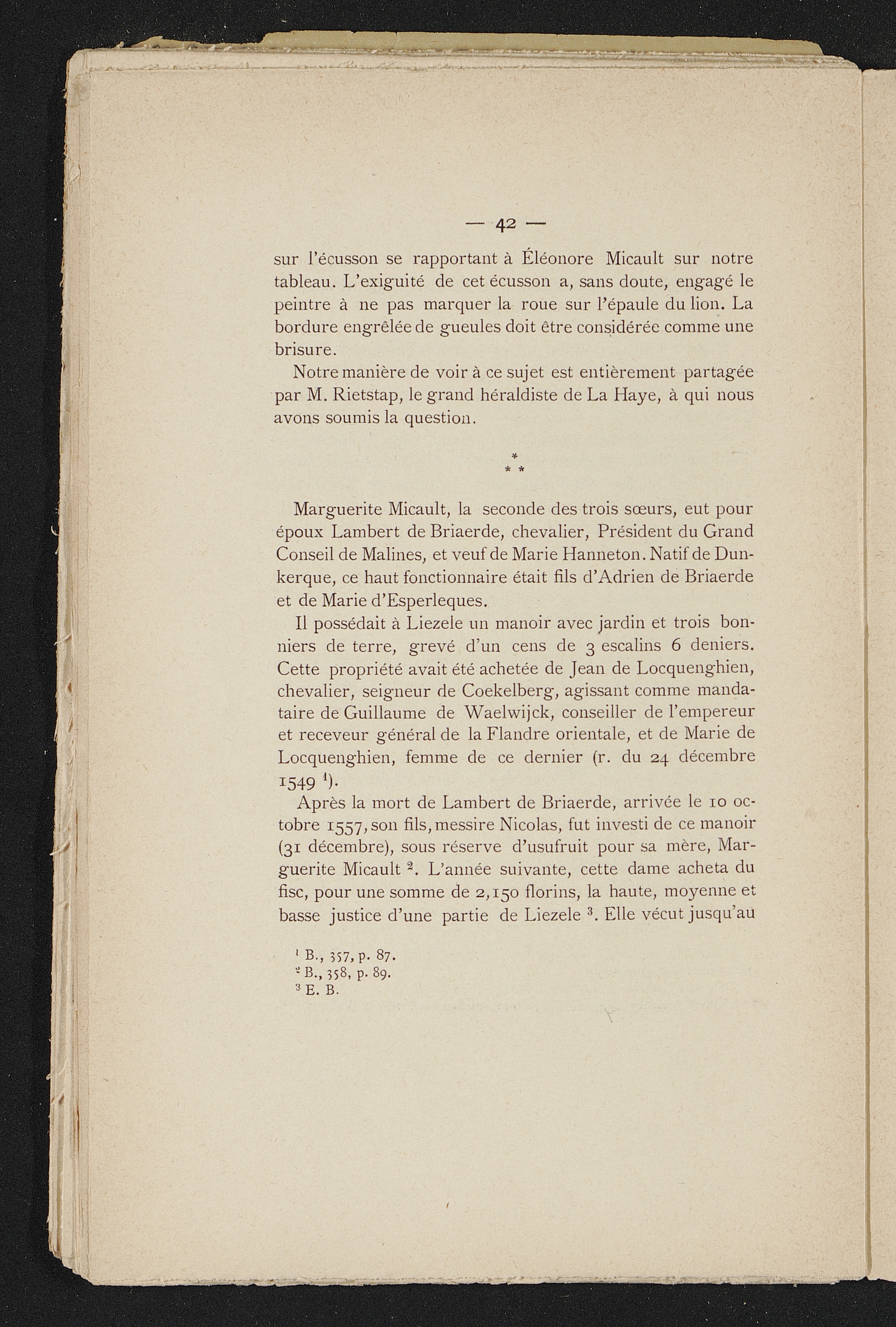 — 42 —

sur l'écusson se rapportant à Éléonore Micault sur notre tableau. L'exiguité de cet écusson a, sans doute, engagé le peintre à ne pas marquer la roue sur l'épaule du lion. La bordure engrêlée de gueules doit être considérée comme une brisure.

Notre manière de voir à ce sujet est entièrement partagée par M. Rietstap, le grand héraldiste de La Haye, à qui nous avons soumis la question.

*
* *

Marguerite Micault, la seconde des trois sœurs, eut pour époux Lambert de Briaerde, chevalier, Président du Grand Conseil de Malines, et veuf de Marie Hanneton. Natif de Dunkerque, ce haut fonctionnaire était fils d'Adrien de Briaerde et de Marie d'Esperleques.

Il possédait à Liezele un manoir avec jardin et trois bonniers de terre, grevé d'un cens de 3 escalins 6 deniers. Cette propriété avait été achetée de Jean de Locquenghien, chevalier, seigneur de Coekelberg, agissant comme mandataire de Guillaume de Waelwijck, conseiller de l'empereur et receveur général de la Flandre orientale, et de Marie de Locquenghien, femme de ce dernier (r. du 24 décembre 1549 $^{1}$).

Après la mort de Lambert de Briaerde, arrivée le 10 octobre 1557, son fils, messire Nicolas, fut investi de ce manoir (31 décembre), sous réserve d'usufruit pour sa mère, Marguerite Micault $^{2}$. L'année suivante, cette dame acheta du fisc, pour une somme de 2,150 florins, la haute, moyenne et basse justice d'une partie de Liezele $^{3}$. Elle vécut jusqu'au

$^{1}$ B., 357, p. 87.
$^{2}$ B., 358, p. 89.
$^{3}$ E. B.